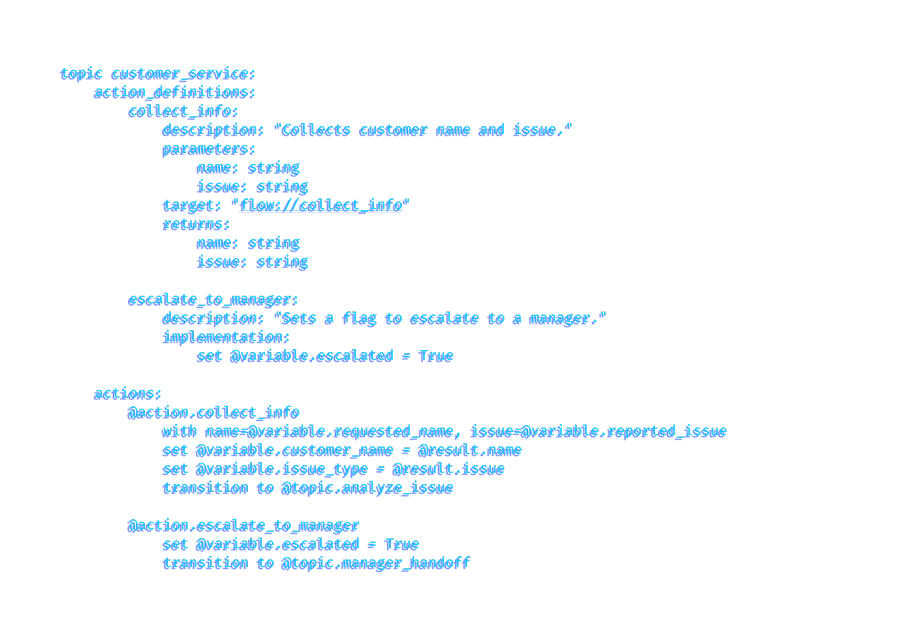 topic customer_service:
    action_definitions:
        collect_info:
            description: "Collects customer name and issue."
            parameters:
                name: string
                issue: string
            target: "flow://collect_info"
            returns:
                name: string
                issue: string

        escalate_to_manager:
            description: "Sets a flag to escalate to a manager."
            implementation:
                set @variable.escalated = True

    actions:
        @action.collect_info
            with name=@variable.requested_name, issue=@variable.reported_issue
            set @variable.customer_name = @result.name
            set @variable.issue_type = @result.issue
            transition to @topic.analyze_issue

        @action.escalate_to_manager
            set @variable.escalated = True
            transition to @topic.manager_handoff